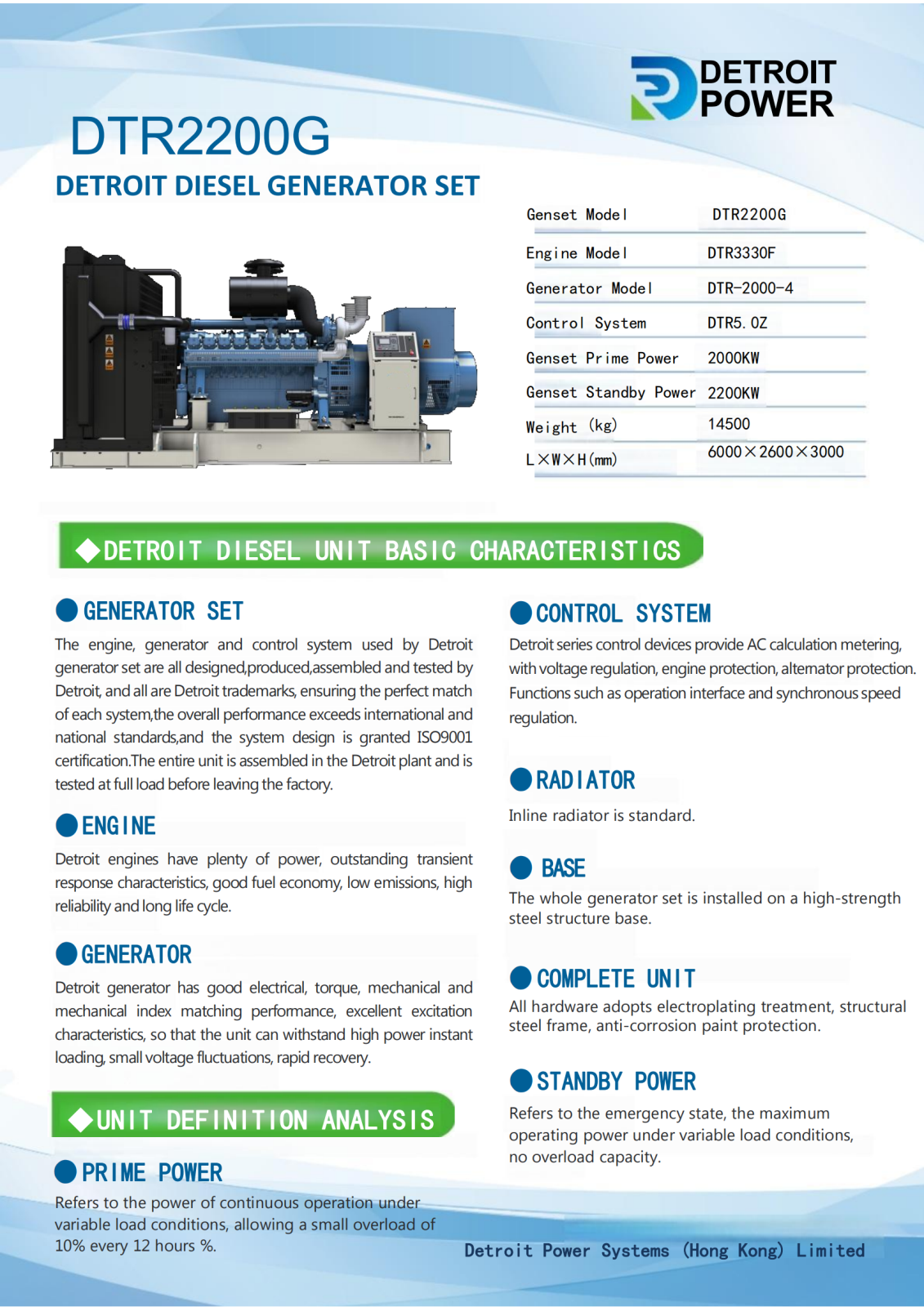 DETROIT POWER

DTR2200G

DETROIT DIESEL GENERATOR SET

| Genset Model | DTR2200G |
|---|---|
| Engine Model | DTR3330F |
| Generator Model | DTR-2000-4 |
| Control System | DTR5.0Z |
| Genset Prime Power | 2000KW |
| Genset Standby Power | 2200KW |
| Weight (kg) | 14500 |
| L×W×H(mm) | 6000×2600×3000 |

◆DETROIT DIESEL UNIT BASIC CHARACTERISTICS

GENERATOR SET

The engine, generator and control system used by Detroit generator set are all designed,produced,assembled and tested by Detroit, and all are Detroit trademarks, ensuring the perfect match of each system,the overall performance exceeds international and national standards,and the system design is granted ISO9001 certification.The entire unit is assembled in the Detroit plant and is tested at full load before leaving the factory.

ENGINE

Detroit engines have plenty of power, outstanding transient response characteristics, good fuel economy, low emissions, high reliability and long life cycle.

GENERATOR

Detroit generator has good electrical, torque, mechanical and mechanical index matching performance, excellent excitation characteristics, so that the unit can withstand high power instant loading, small voltage fluctuations, rapid recovery.

◆UNIT DEFINITION ANALYSIS

PRIME POWER

Refers to the power of continuous operation under variable load conditions, allowing a small overload of 10% every 12 hours %.

CONTROL SYSTEM

Detroit series control devices provide AC calculation metering, with voltage regulation, engine protection, alternator protection. Functions such as operation interface and synchronous speed regulation.

RADIATOR

Inline radiator is standard.

BASE

The whole generator set is installed on a high-strength steel structure base.

COMPLETE UNIT

All hardware adopts electroplating treatment, structural steel frame, anti-corrosion paint protection.

STANDBY POWER

Refers to the emergency state, the maximum operating power under variable load conditions, no overload capacity.

Detroit Power Systems (Hong Kong) Limited